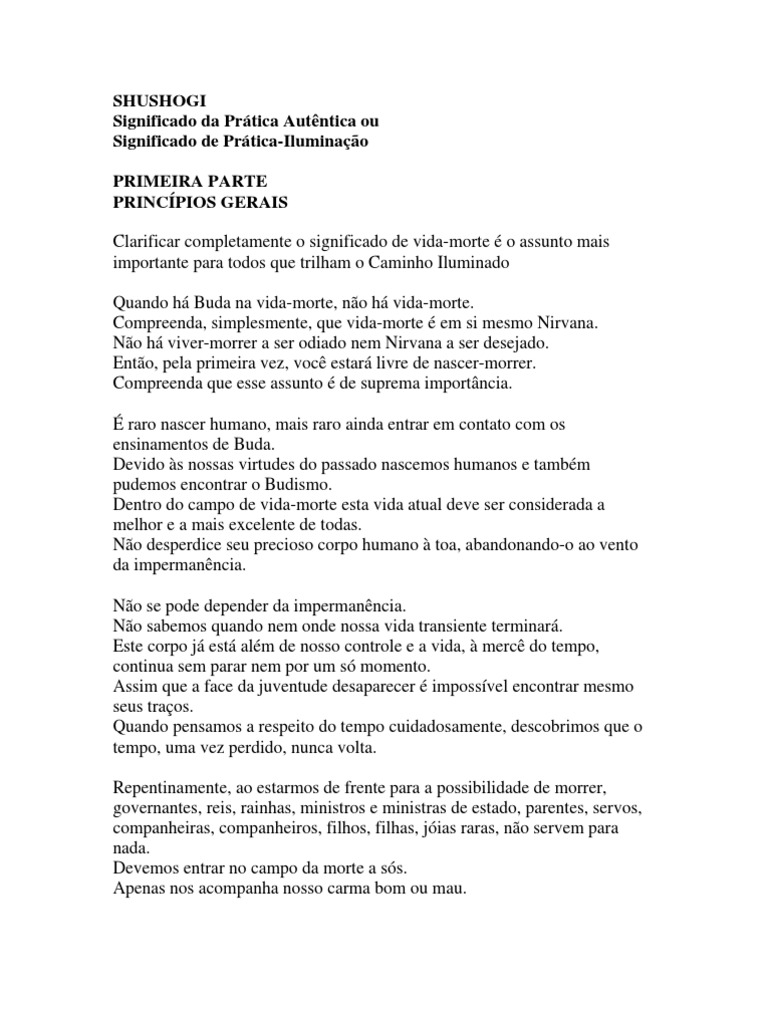 SHUSHOGI
Significado da Prática Autêntica ou
Significado de Prática-Iluminação

PRIMEIRA PARTE
PRINCÍPIOS GERAIS

Clarificar completamente o significado de vida-morte é o assunto mais importante para todos que trilham o Caminho Iluminado

Quando há Buda na vida-morte, não há vida-morte.
Compreenda, simplesmente, que vida-morte é em si mesmo Nirvana.
Não há viver-morrer a ser odiado nem Nirvana a ser desejado.
Então, pela primeira vez, você estará livre de nascer-morrer.
Compreenda que esse assunto é de suprema importância.

É raro nascer humano, mais raro ainda entrar em contato com os ensinamentos de Buda.
Devido às nossas virtudes do passado nascemos humanos e também pudemos encontrar o Budismo.
Dentro do campo de vida-morte esta vida atual deve ser considerada a melhor e a mais excelente de todas.
Não desperdice seu precioso corpo humano à toa, abandonando-o ao vento da impermanência.

Não se pode depender da impermanência.
Não sabemos quando nem onde nossa vida transiente terminará.
Este corpo já está além de nosso controle e a vida, à mercê do tempo, continua sem parar nem por um só momento.
Assim que a face da juventude desaparecer é impossível encontrar mesmo seus traços.
Quando pensamos a respeito do tempo cuidadosamente, descobrimos que o tempo, uma vez perdido, nunca volta.

Repentinamente, ao estarmos de frente para a possibilidade de morrer, governantes, reis, rainhas, ministros e ministras de estado, parentes, servos, companheiras, companheiros, filhos, filhas, jóias raras, não servem para nada.
Devemos entrar no campo da morte a sós.
Apenas nos acompanha nosso carma bom ou mau.